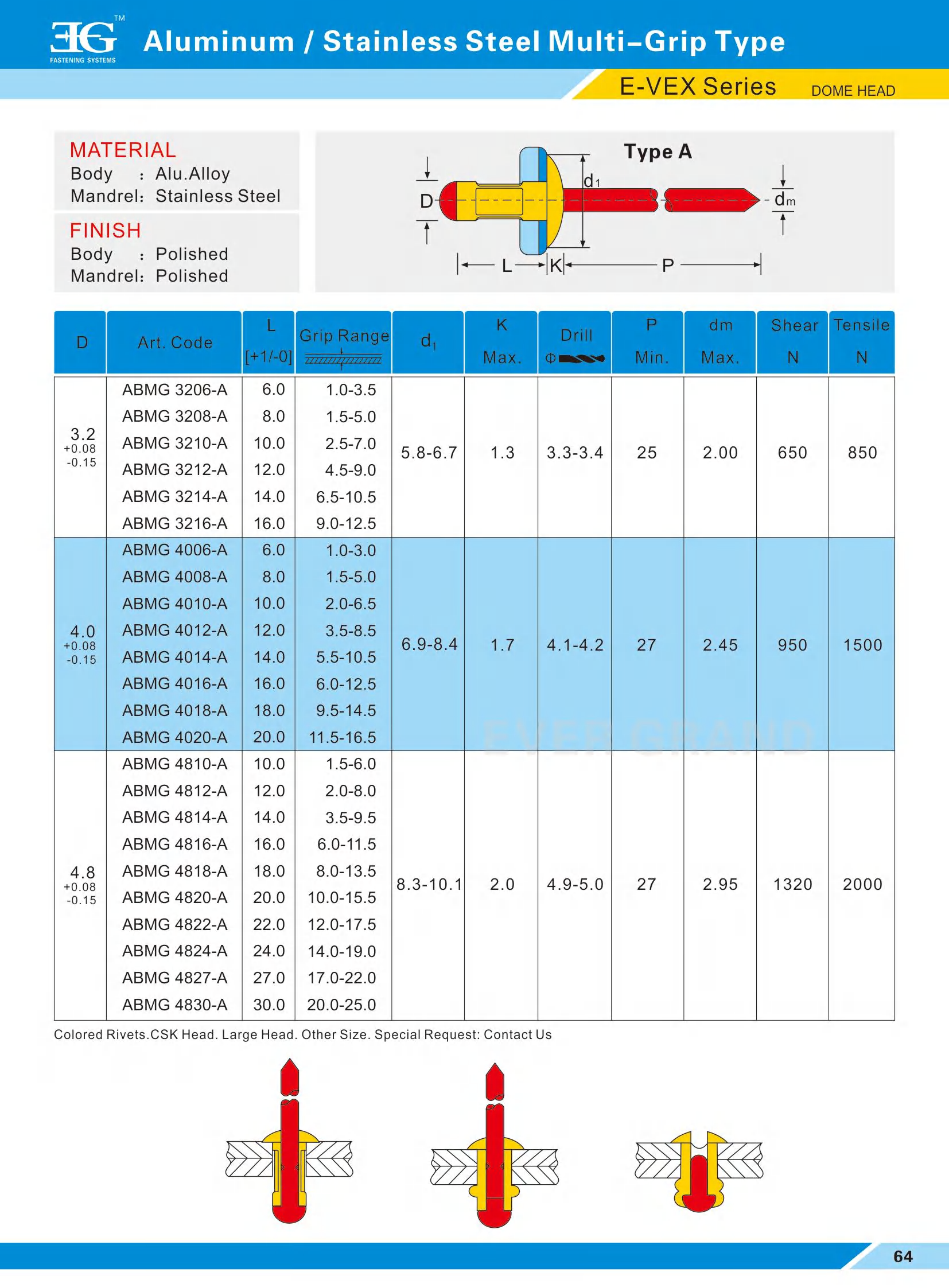 EG™
FASTENING SYSTEMS

Aluminum / Stainless Steel Multi–Grip Type

E-VEX Series DOME HEAD

MATERIAL
Body : Alu.Alloy
Mandrel: Stainless Steel

FINISH
Body : Polished
Mandrel: Polished

Type A

D
$d_1$
$d_m$
L
K
P

| D | Art. Code | L [+1/-0] | Grip Range | $d_1$ | K Max. | Drill Φ | P Min. | dm Max. | Shear N | Tensile N |
|---|---|---|---|---|---|---|---|---|---|---|
| 3.2 +0.08 -0.15 | ABMG 3206-A | 6.0 | 1.0-3.5 | 5.8-6.7 | 1.3 | 3.3-3.4 | 25 | 2.00 | 650 | 850 |
| | ABMG 3208-A | 8.0 | 1.5-5.0 | | | | | | | |
| | ABMG 3210-A | 10.0 | 2.5-7.0 | | | | | | | |
| | ABMG 3212-A | 12.0 | 4.5-9.0 | | | | | | | |
| | ABMG 3214-A | 14.0 | 6.5-10.5 | | | | | | | |
| | ABMG 3216-A | 16.0 | 9.0-12.5 | | | | | | | |
| 4.0 +0.08 -0.15 | ABMG 4006-A | 6.0 | 1.0-3.0 | 6.9-8.4 | 1.7 | 4.1-4.2 | 27 | 2.45 | 950 | 1500 |
| | ABMG 4008-A | 8.0 | 1.5-5.0 | | | | | | | |
| | ABMG 4010-A | 10.0 | 2.0-6.5 | | | | | | | |
| | ABMG 4012-A | 12.0 | 3.5-8.5 | | | | | | | |
| | ABMG 4014-A | 14.0 | 5.5-10.5 | | | | | | | |
| | ABMG 4016-A | 16.0 | 6.0-12.5 | | | | | | | |
| | ABMG 4018-A | 18.0 | 9.5-14.5 | | | | | | | |
| | ABMG 4020-A | 20.0 | 11.5-16.5 | | | | | | | |
| 4.8 +0.08 -0.15 | ABMG 4810-A | 10.0 | 1.5-6.0 | 8.3-10.1 | 2.0 | 4.9-5.0 | 27 | 2.95 | 1320 | 2000 |
| | ABMG 4812-A | 12.0 | 2.0-8.0 | | | | | | | |
| | ABMG 4814-A | 14.0 | 3.5-9.5 | | | | | | | |
| | ABMG 4816-A | 16.0 | 6.0-11.5 | | | | | | | |
| | ABMG 4818-A | 18.0 | 8.0-13.5 | | | | | | | |
| | ABMG 4820-A | 20.0 | 10.0-15.5 | | | | | | | |
| | ABMG 4822-A | 22.0 | 12.0-17.5 | | | | | | | |
| | ABMG 4824-A | 24.0 | 14.0-19.0 | | | | | | | |
| | ABMG 4827-A | 27.0 | 17.0-22.0 | | | | | | | |
| | ABMG 4830-A | 30.0 | 20.0-25.0 | | | | | | | |

EVER GRAND

Colored Rivets.CSK Head. Large Head. Other Size. Special Request: Contact Us

64